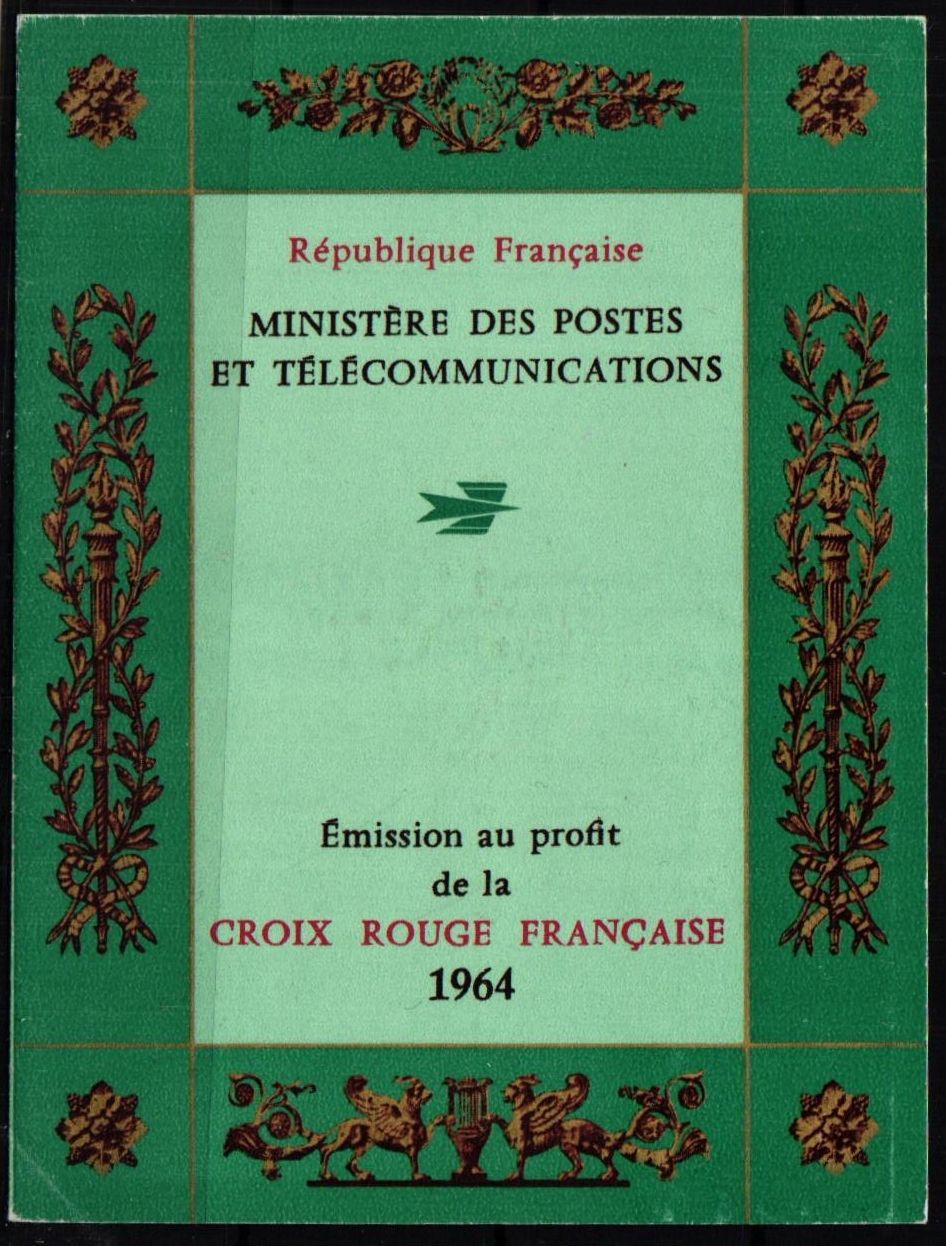 République Française

MINISTÈRE DES POSTES
ET TÉLÉCOMMUNICATIONS

Émission au profit
de la
CROIX ROUGE FRANÇAISE
1964